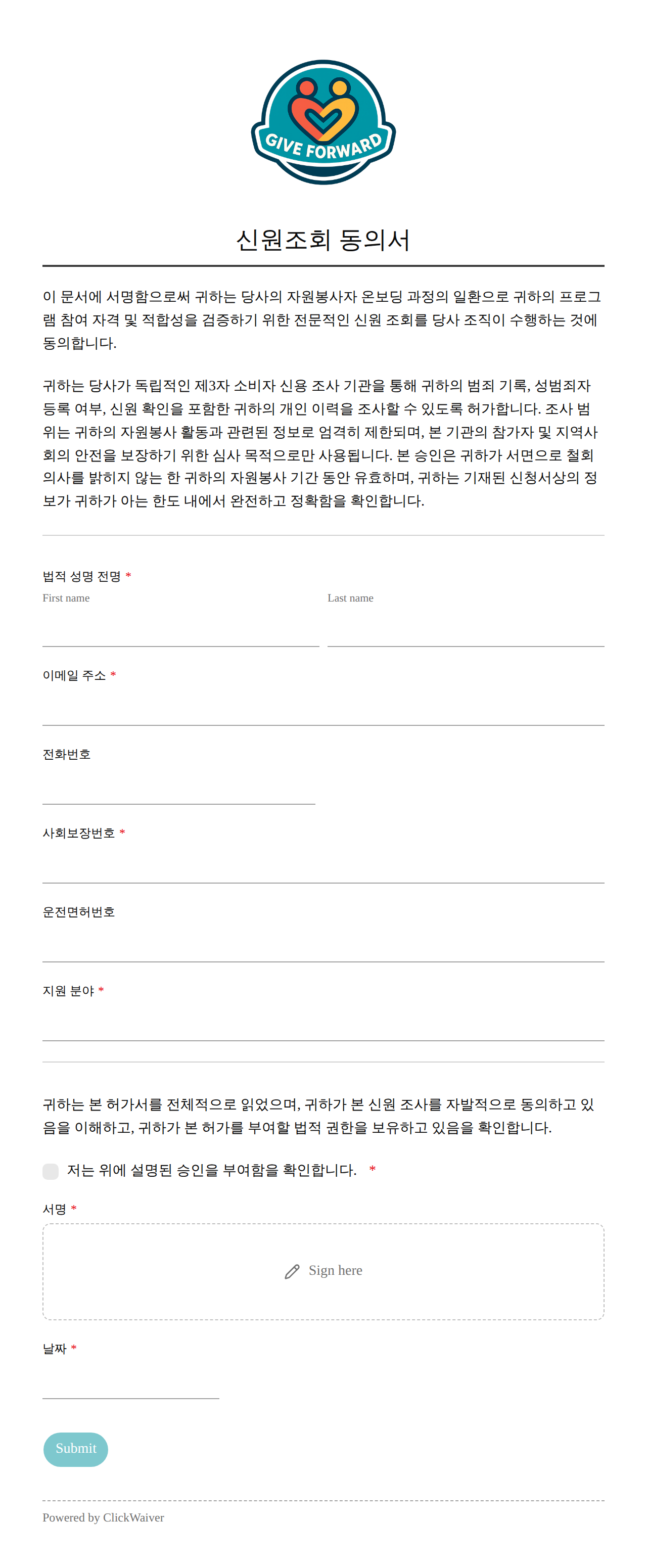 GIVE FORWARD

신원조회 동의서

이 문서에 서명함으로써 귀하는 당사의 자원봉사자 온보딩 과정의 일환으로 귀하의 프로그램 참여 자격 및 적합성을 검증하기 위한 전문적인 신원 조회를 당사 조직이 수행하는 것에 동의합니다.

귀하는 당사가 독립적인 제3자 소비자 신용 조사 기관을 통해 귀하의 범죄 기록, 성범죄자 등록 여부, 신원 확인을 포함한 귀하의 개인 이력을 조사할 수 있도록 허가합니다. 조사 범위는 귀하의 자원봉사 활동과 관련된 정보로 엄격히 제한되며, 본 기관의 참가자 및 지역사회의 안전을 보장하기 위한 심사 목적으로만 사용됩니다. 본 승인은 귀하가 서면으로 철회 의사를 밝히지 않는 한 귀하의 자원봉사 기간 동안 유효하며, 귀하는 기재된 신청서상의 정보가 귀하가 아는 한도 내에서 완전하고 정확함을 확인합니다.

법적 성명 전명 *
First name
Last name

이메일 주소 *

전화번호

사회보장번호 *

운전면허번호

지원 분야 *

귀하는 본 허가서를 전체적으로 읽었으며, 귀하가 본 신원 조사를 자발적으로 동의하고 있음을 이해하고, 귀하가 본 허가를 부여할 법적 권한을 보유하고 있음을 확인합니다.

저는 위에 설명된 승인을 부여함을 확인합니다. *

서명 *

Sign here

날짜 *

Submit

Powered by ClickWaiver